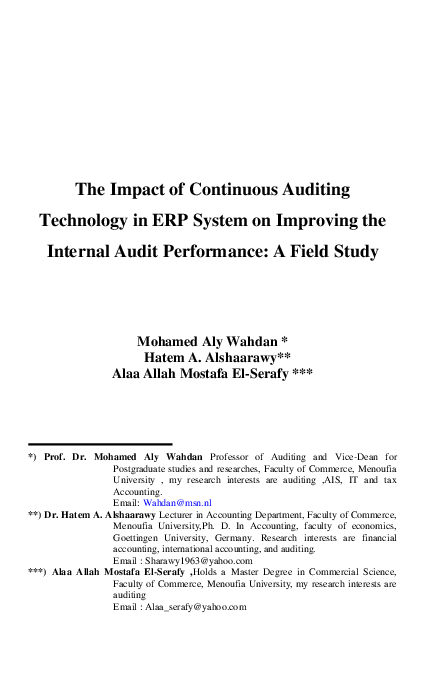 The Impact of Continuous Auditing Technology in ERP System on Improving the Internal Audit Performance: A Field Study

Mohamed Aly Wahdan *
Hatem A. Alshaarawy**
Alaa Allah Mostafa El-Serafy ***

*) Prof. Dr. Mohamed Aly Wahdan Professor of Auditing and Vice-Dean for Postgraduate studies and researches, Faculty of Commerce, Menoufia University , my research interests are auditing ,AIS, IT and tax Accounting.
Email: Wahdan@msn.nl

**) Dr. Hatem A. Alshaarawy Lecturer in Accounting Department, Faculty of Commerce, Menoufia University,Ph. D. In Accounting, faculty of economics, Goettingen University, Germany. Research interests are financial accounting, international accounting, and auditing.
Email : Sharawy1963@yahoo.com

***) Alaa Allah Mostafa El-Serafy ,Holds a Master Degree in Commercial Science, Faculty of Commerce, Menoufia University, my research interests are auditing
Email : Alaa_serafy@yahoo.com